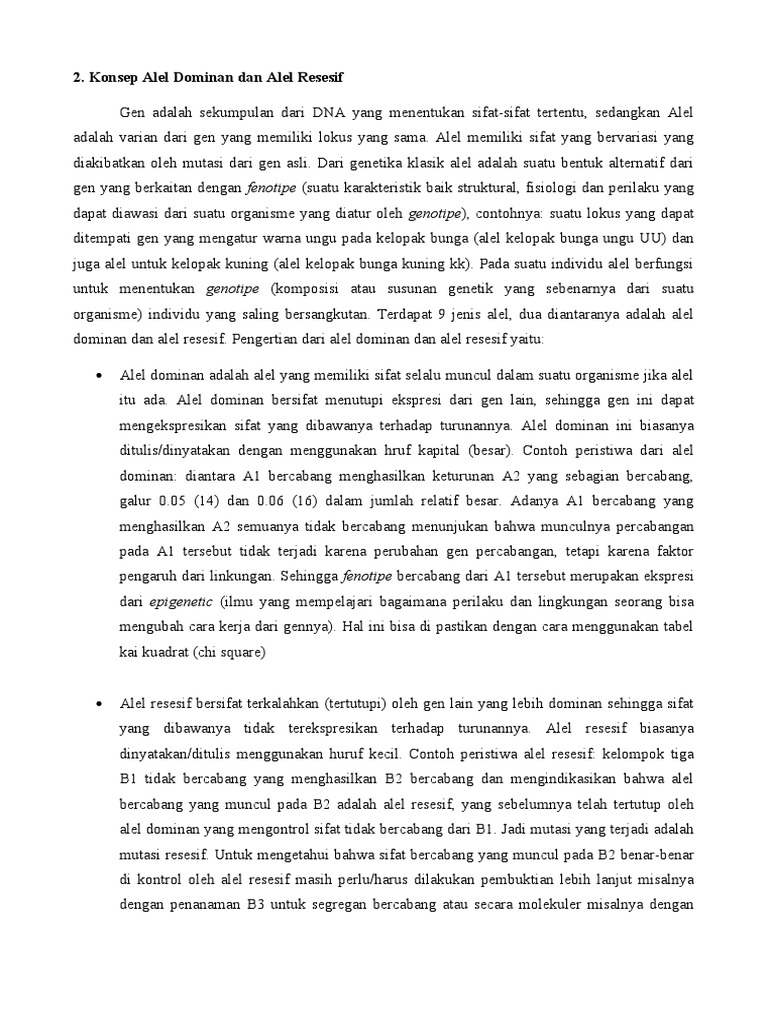 2. Konsep Alel Dominan dan Alel Resesif

Gen adalah sekumpulan dari DNA yang menentukan sifat-sifat tertentu, sedangkan Alel adalah varian dari gen yang memiliki lokus yang sama. Alel memiliki sifat yang bervariasi yang diakibatkan oleh mutasi dari gen asli. Dari genetika klasik alel adalah suatu bentuk alternatif dari gen yang berkaitan dengan fenotipe (suatu karakteristik baik struktural, fisiologi dan perilaku yang dapat diawasi dari suatu organisme yang diatur oleh genotipe), contohnya: suatu lokus yang dapat ditempati gen yang mengatur warna ungu pada kelopak bunga (alel kelopak bunga ungu UU) dan juga alel untuk kelopak kuning (alel kelopak bunga kuning kk). Pada suatu individu alel berfungsi untuk menentukan genotipe (komposisi atau susunan genetik yang sebenarnya dari suatu organisme) individu yang saling bersangkutan. Terdapat 9 jenis alel, dua diantaranya adalah alel dominan dan alel resesif. Pengertian dari alel dominan dan alel resesif yaitu:

• Alel dominan adalah alel yang memiliki sifat selalu muncul dalam suatu organisme jika alel itu ada. Alel dominan bersifat menutupi ekspresi dari gen lain, sehingga gen ini dapat mengekspresikan sifat yang dibawanya terhadap turunannya. Alel dominan ini biasanya ditulis/dinyatakan dengan menggunakan hruf kapital (besar). Contoh peristiwa dari alel dominan: diantara A1 bercabang menghasilkan keturunan A2 yang sebagian bercabang, galur 0.05 (14) dan 0.06 (16) dalam jumlah relatif besar. Adanya A1 bercabang yang menghasilkan A2 semuanya tidak bercabang menunjukan bahwa munculnya percabangan pada A1 tersebut tidak terjadi karena perubahan gen percabangan, tetapi karena faktor pengaruh dari linkungan. Sehingga fenotipe bercabang dari A1 tersebut merupakan ekspresi dari epigenetic (ilmu yang mempelajari bagaimana perilaku dan lingkungan seorang bisa mengubah cara kerja dari gennya). Hal ini bisa di pastikan dengan cara menggunakan tabel kai kuadrat (chi square)

• Alel resesif bersifat terkalahkan (tertutupi) oleh gen lain yang lebih dominan sehingga sifat yang dibawanya tidak terekspresikan terhadap turunannya. Alel resesif biasanya dinyatakan/ditulis menggunakan huruf kecil. Contoh peristiwa alel resesif: kelompok tiga B1 tidak bercabang yang menghasilkan B2 bercabang dan mengindikasikan bahwa alel bercabang yang muncul pada B2 adalah alel resesif, yang sebelumnya telah tertutup oleh alel dominan yang mengontrol sifat tidak bercabang dari B1. Jadi mutasi yang terjadi adalah mutasi resesif. Untuk mengetahui bahwa sifat bercabang yang muncul pada B2 benar-benar di kontrol oleh alel resesif masih perlu/harus dilakukan pembuktian lebih lanjut misalnya dengan penanaman B3 untuk segregan bercabang atau secara molekuler misalnya dengan